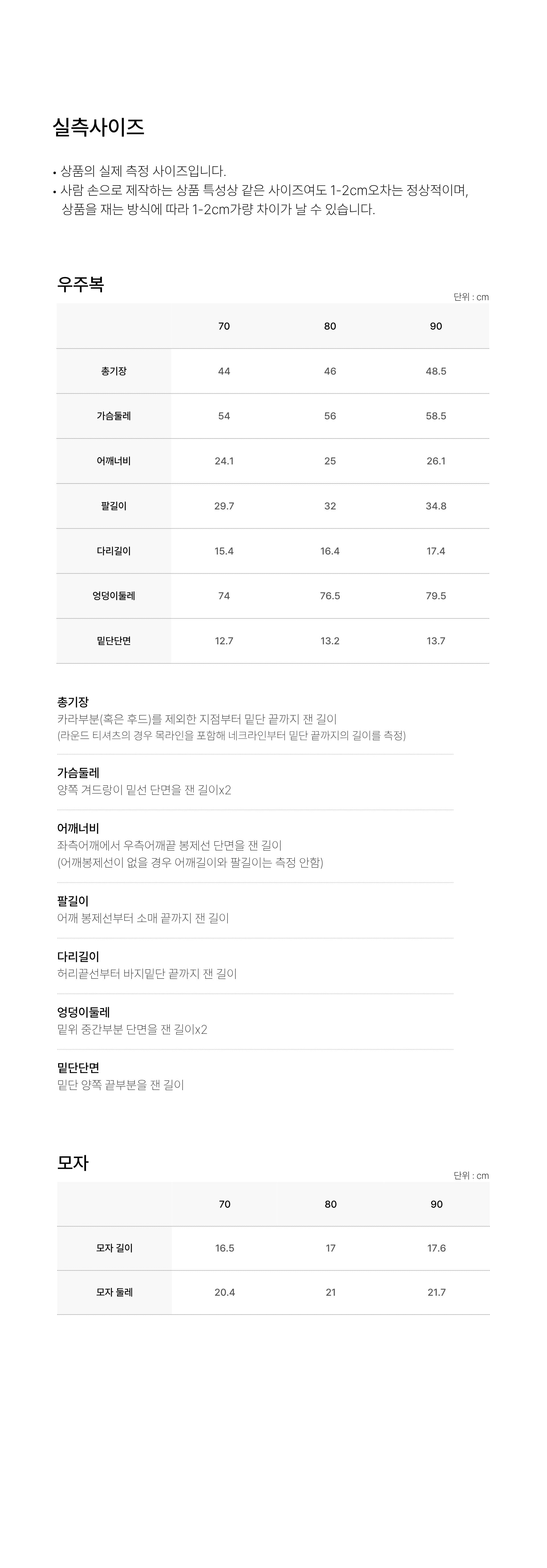 실측사이즈

• 상품의 실제 측정 사이즈입니다.
• 사람 손으로 제작하는 상품 특성상 같은 사이즈여도 1-2cm오차는 정상적이며, 상품을 재는 방식에 따라 1-2cm가량 차이가 날 수 있습니다.

우주복

단위 : cm

| | 70 | 80 | 90 |
|---|---|---|---|
| 총기장 | 44 | 46 | 48.5 |
| 가슴둘레 | 54 | 56 | 58.5 |
| 어깨너비 | 24.1 | 25 | 26.1 |
| 팔길이 | 29.7 | 32 | 34.8 |
| 다리길이 | 15.4 | 16.4 | 17.4 |
| 엉덩이둘레 | 74 | 76.5 | 79.5 |
| 밑단단면 | 12.7 | 13.2 | 13.7 |

총기장
카라부분(혹은 후드)를 제외한 지점부터 밑단 끝까지 잰 길이
(라운드 티셔츠의 경우 목라인을 포함해 네크라인부터 밑단 끝까지의 길이를 측정)

가슴둘레
양쪽 겨드랑이 밑선 단면을 잰 길이x2

어깨너비
좌측어깨에서 우측어깨끝 봉제선 단면을 잰 길이
(어깨봉제선이 없을 경우 어깨길이와 팔길이는 측정 안함)

팔길이
어깨 봉제선부터 소매 끝까지 잰 길이

다리길이
허리끝선부터 바지밑단 끝까지 잰 길이

엉덩이둘레
밑위 중간부분 단면을 잰 길이x2

밑단단면
밑단 양쪽 끝부분을 잰 길이

모자

단위 : cm

| | 70 | 80 | 90 |
|---|---|---|---|
| 모자 길이 | 16.5 | 17 | 17.6 |
| 모자 둘레 | 20.4 | 21 | 21.7 |